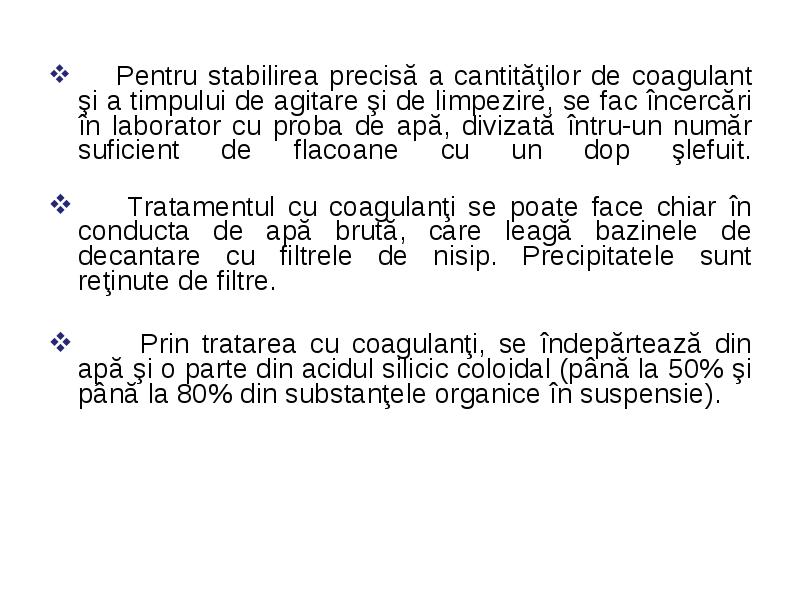 ❖ Pentru stabilirea precisă a cantităţilor de coagulant şi a timpului de agitare şi de limpezire, se fac încercări în laborator cu proba de apă, divizată întru-un număr suficient de flacoane cu un dop şlefuit.

❖ Tratamentul cu coagulanţi se poate face chiar în conducta de apă brută, care leagă bazinele de decantare cu filtrele de nisip. Precipitatele sunt reţinute de filtre.

❖ Prin tratarea cu coagulanţi, se îndepărtează din apă şi o parte din acidul silicic coloidal (până la 50% şi până la 80% din substanţele organice în suspensie).